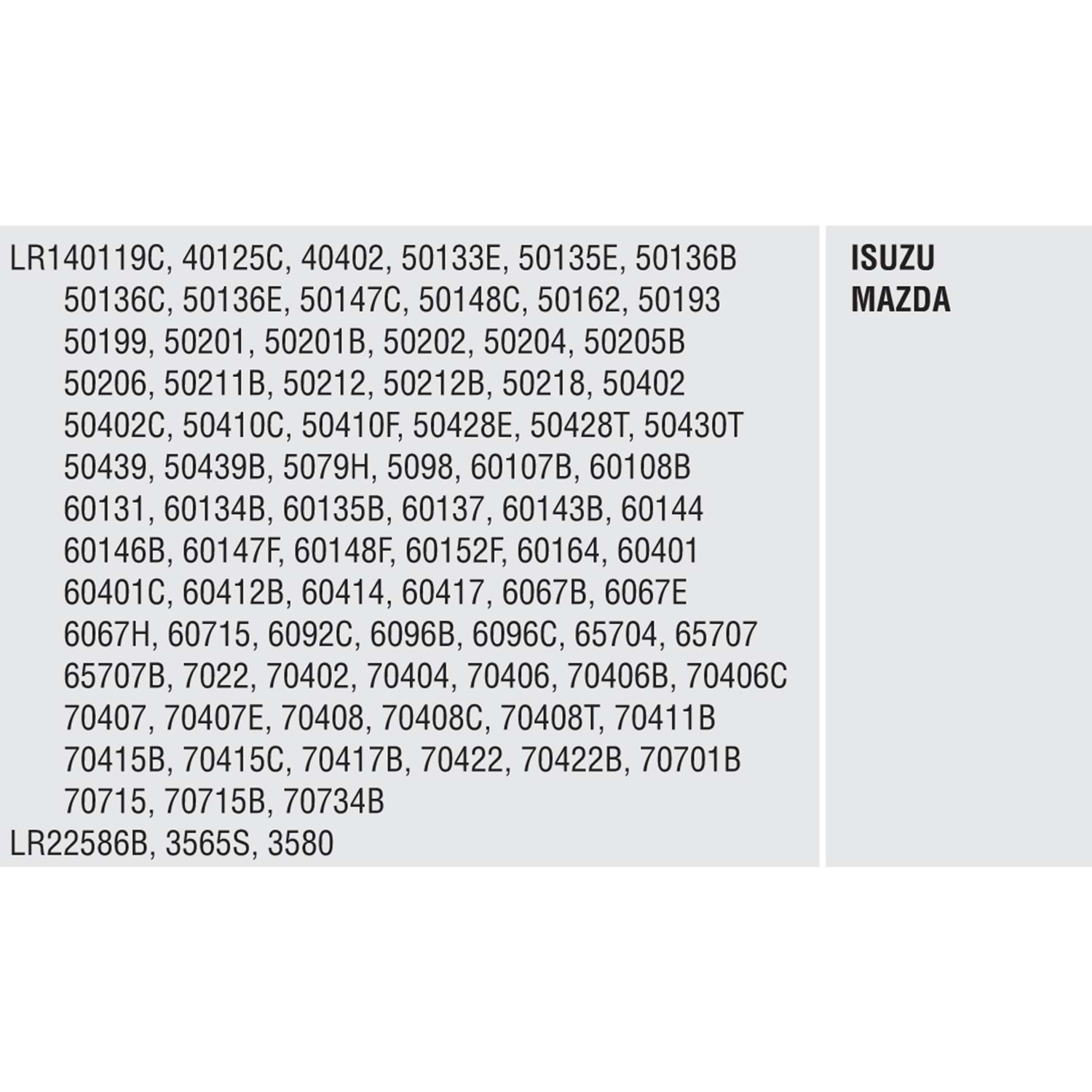 LR140119C, 40125C, 40402, 50133E, 50135E, 50136B 50136C, 50136E, 50147C, 50148C, 50162, 50193 50199, 50201, 50201B, 50202, 50204, 50205B 50206, 50211B, 50212, 50212B, 50218, 50402 50402C, 50410C, 50410F, 50428E, 50428T, 50430T 50439, 50439B, 5079H, 5098, 60107B, 60108B 60131, 60134B, 60135B, 60137, 60143B, 60144 60146B, 60147F, 60148F, 60152F, 60164, 60401 60401C, 60412B, 60414, 60417, 6067B, 6067E 6067H, 60715, 6092C, 6096B, 6096C, 65704, 65707 65707B, 7022, 70402, 70404, 70406, 70406B, 70406C 70407, 70407E, 70408, 70408C, 70408T, 70411B 70415B, 70415C, 70417B, 70422, 70422B, 70701B 70715, 70715B, 70734B

LR22586B, 3565S, 3580

ISUZU
MAZDA